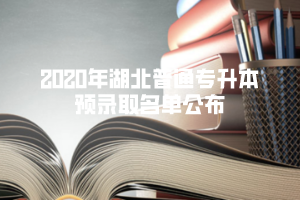 2020年湖北普通专升本
预录取名单公布